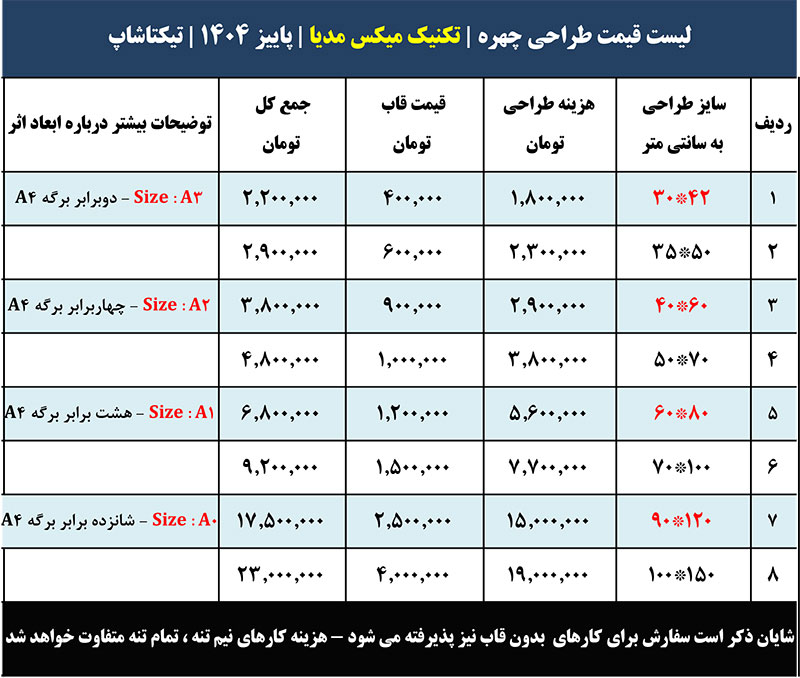 لیست قیمت طراحی چهره | تکنیک میکس مدیا | پاییز ۱۴۰۴ | تیکتاشاپ

| ردیف | سایز طراحی به سانتی متر | هزینه طراحی تومان | قیمت قاب تومان | جمع کل تومان | توضیحات بیشتر درباره ابعاد اثر |
|---|---|---|---|---|---|
| ۱ | ۳۰*۴۲ | ۱,۸۰۰,۰۰۰ | ۴۰۰,۰۰۰ | ۲,۲۰۰,۰۰۰ | Size : A۳ – دوبرابر برگه A۴ |
| ۲ | ۳۵*۵۰ | ۲,۳۰۰,۰۰۰ | ۶۰۰,۰۰۰ | ۲,۹۰۰,۰۰۰ | |
| ۳ | ۴۰*۶۰ | ۲,۹۰۰,۰۰۰ | ۹۰۰,۰۰۰ | ۳,۸۰۰,۰۰۰ | Size : A۲ – چهاربرابر برگه A۴ |
| ۴ | ۵۰*۷۰ | ۳,۸۰۰,۰۰۰ | ۱,۰۰۰,۰۰۰ | ۴,۸۰۰,۰۰۰ | |
| ۵ | ۶۰*۸۰ | ۵,۶۰۰,۰۰۰ | ۱,۲۰۰,۰۰۰ | ۶,۸۰۰,۰۰۰ | Size : A۱ – هشت برابر برگه A۴ |
| ۶ | ۷۰*۱۰۰ | ۷,۷۰۰,۰۰۰ | ۱,۵۰۰,۰۰۰ | ۹,۲۰۰,۰۰۰ | |
| ۷ | ۹۰*۱۲۰ | ۱۵,۰۰۰,۰۰۰ | ۲,۵۰۰,۰۰۰ | ۱۷,۵۰۰,۰۰۰ | Size : A۰ – شانزده برابر برگه A۴ |
| ۸ | ۱۰۰*۱۵۰ | ۱۹,۰۰۰,۰۰۰ | ۴,۰۰۰,۰۰۰ | ۲۳,۰۰۰,۰۰۰ | |

شایان ذکر است سفارش برای کارهای بدون قاب نیز پذیرفته می شود – هزینه کارهای نیم تنه ، تمام تنه متفاوت خواهد شد